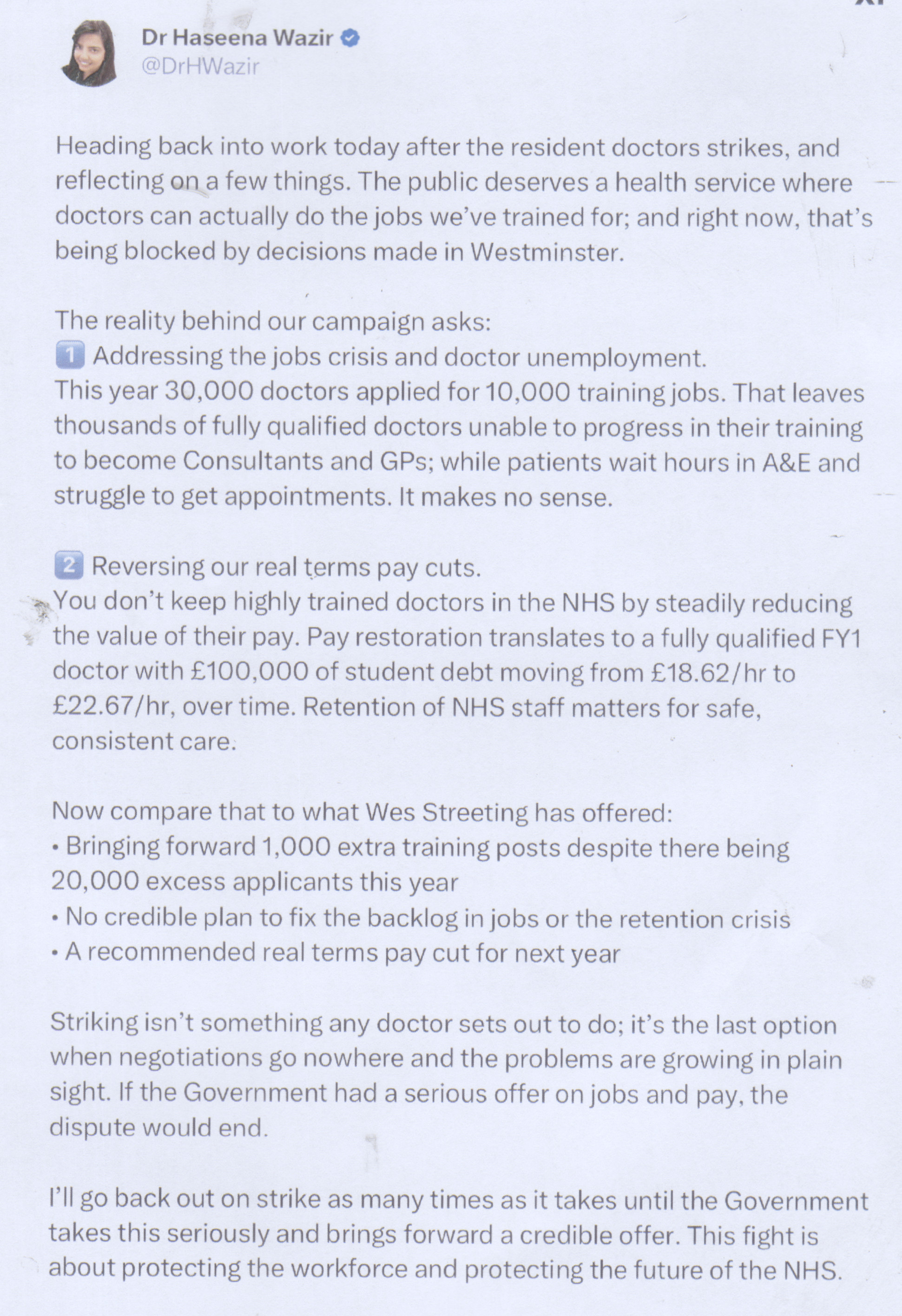 Dr Haseena Wazir
@DrHWazir

Heading back into work today after the resident doctors strikes, and reflecting on a few things. The public deserves a health service where doctors can actually do the jobs we've trained for; and right now, that's being blocked by decisions made in Westminster.

The reality behind our campaign asks:
1 Addressing the jobs crisis and doctor unemployment.
This year 30,000 doctors applied for 10,000 training jobs. That leaves thousands of fully qualified doctors unable to progress in their training to become Consultants and GPs; while patients wait hours in A&E and struggle to get appointments. It makes no sense.

2 Reversing our real terms pay cuts.
You don't keep highly trained doctors in the NHS by steadily reducing the value of their pay. Pay restoration translates to a fully qualified FY1 doctor with £100,000 of student debt moving from £18.62/hr to £22.67/hr, over time. Retention of NHS staff matters for safe, consistent care.

Now compare that to what Wes Streeting has offered:
• Bringing forward 1,000 extra training posts despite there being 20,000 excess applicants this year
• No credible plan to fix the backlog in jobs or the retention crisis
• A recommended real terms pay cut for next year

Striking isn't something any doctor sets out to do; it's the last option when negotiations go nowhere and the problems are growing in plain sight. If the Government had a serious offer on jobs and pay, the dispute would end.

I'll go back out on strike as many times as it takes until the Government takes this seriously and brings forward a credible offer. This fight is about protecting the workforce and protecting the future of the NHS.